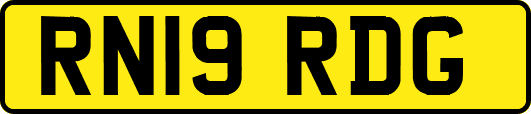 RN19 RDG